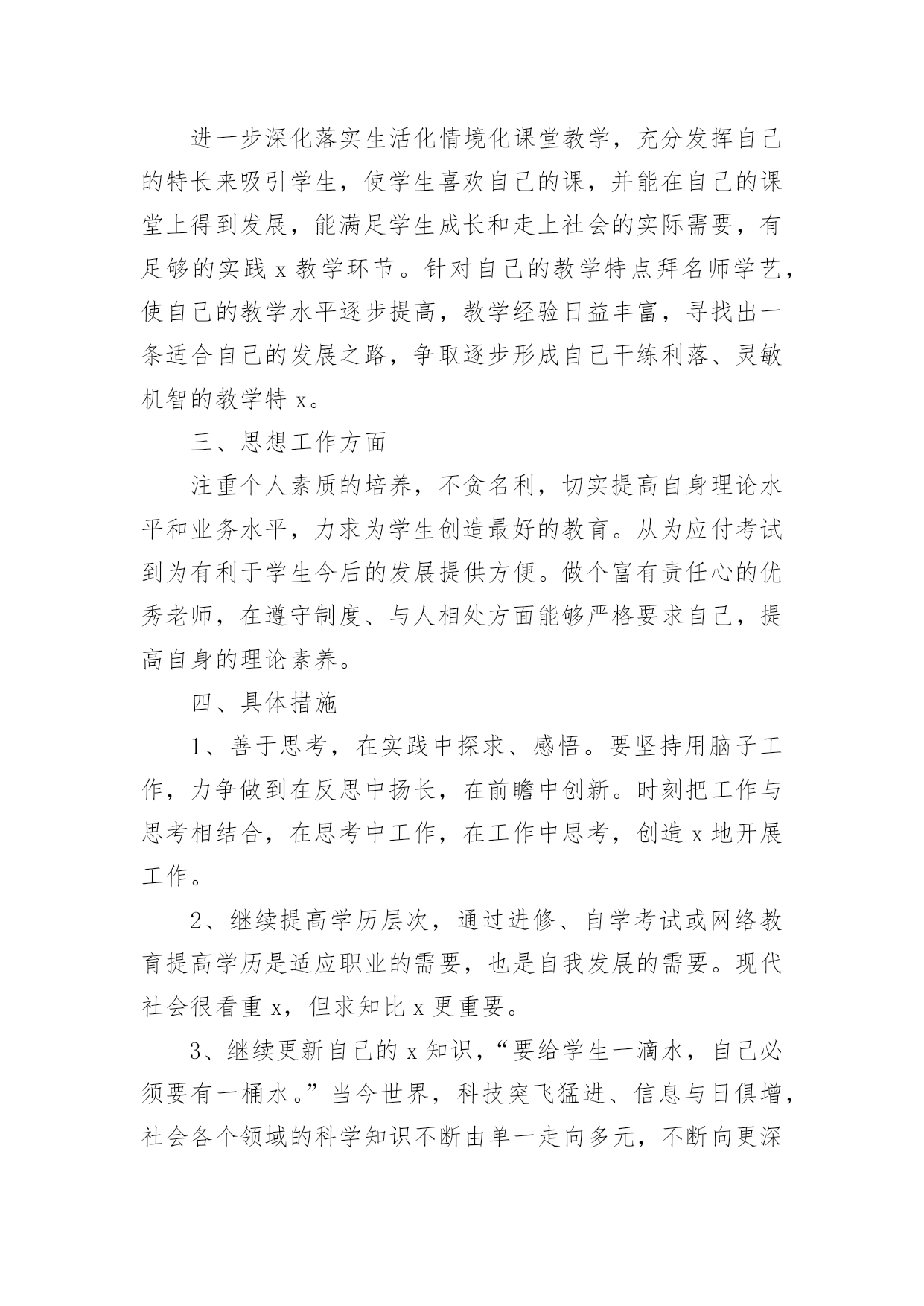 进一步深化落实生活化情境化课堂教学，充分发挥自己的特长来吸引学生，使学生喜欢自己的课，并能在自己的课堂上得到发展，能满足学生成长和走上社会的实际需要，有足够的实践 x 教学环节。针对自己的教学特点拜名师学艺，使自己的教学水平逐步提高，教学经验日益丰富，寻找出一条适合自己的发展之路，争取逐步形成自己干练利落、灵敏机智的教学特 x。

三、思想工作方面

注重个人素质的培养，不贪名利，切实提高自身理论水平和业务水平，力求为学生创造最好的教育。从为应付考试到为有利于学生今后的发展提供方便。做个富有责任心的优秀老师，在遵守制度、与人相处方面能够严格要求自己，提高自身的理论素养。

四、具体措施

1、善于思考，在实践中探求、感悟。要坚持用脑子工作，力争做到在反思中扬长，在前瞻中创新。时刻把工作与思考相结合，在思考中工作，在工作中思考，创造 x 地开展工作。

2、继续提高学历层次，通过进修、自学考试或网络教育提高学历是适应职业的需要，也是自我发展的需要。现代社会很看重 x，但求知比 x 更重要。

3、继续更新自己的 x 知识，“要给学生一滴水，自己必须要有一桶水。”当今世界，科技突飞猛进、信息与日俱增，社会各个领域的科学知识不断由单一走向多元，不断向更深